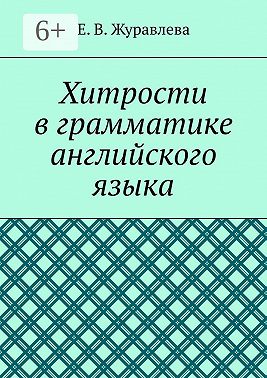 6+

Е. В. Журавлева

Хитрости в грамматике английского языка